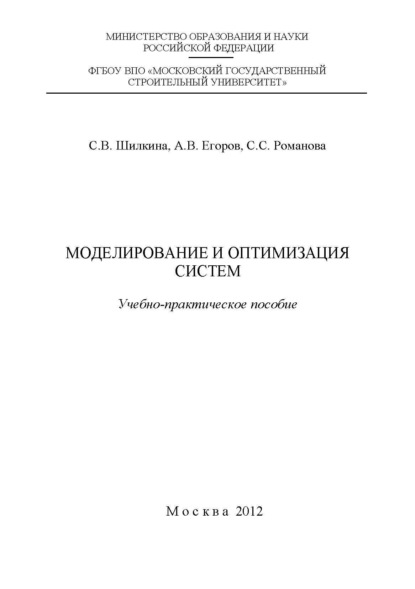 МИНИСТЕРСТВО ОБРАЗОВАНИЯ И НАУКИ
РОССИЙСКОЙ ФЕДЕРАЦИИ

ФГБОУ ВПО «МОСКОВСКИЙ ГОСУДАРСТВЕННЫЙ
СТРОИТЕЛЬНЫЙ УНИВЕРСИТЕТ»

С.В. Шилкина, А.В. Егоров, С.С. Романова

МОДЕЛИРОВАНИЕ И ОПТИМИЗАЦИЯ
СИСТЕМ

Учебно-практическое пособие

Москва 2012